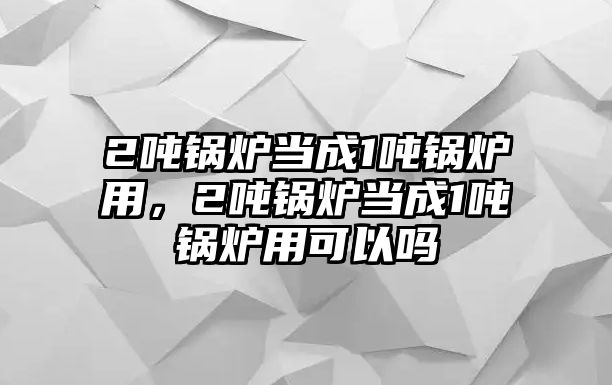 2吨锅炉当成1吨锅炉用，2吨锅炉当成1吨锅炉用可以吗